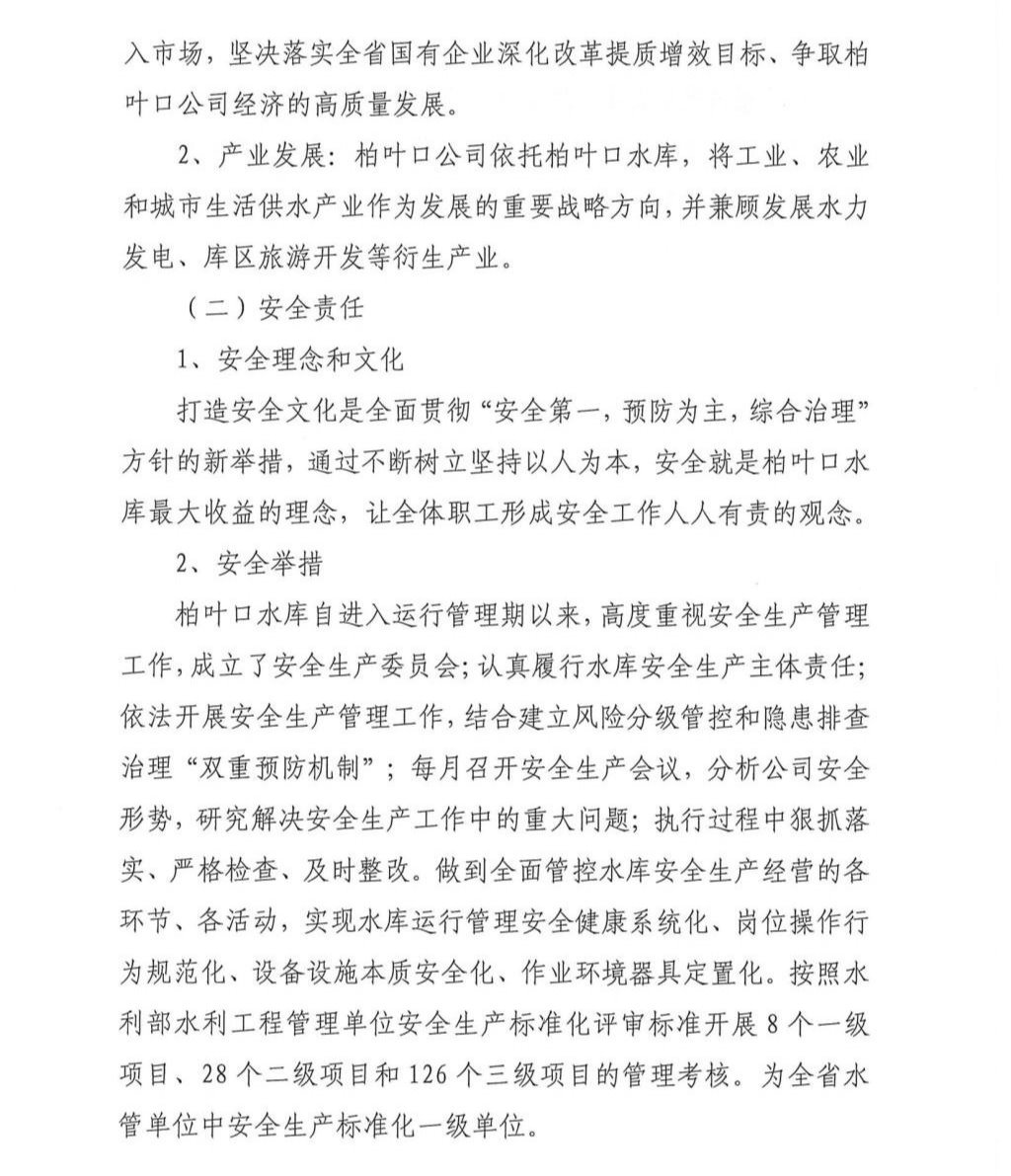 入市场，坚决落实全省国有企业深化改革提质增效目标、争取柏叶口公司经济的高质量发展。

2、产业发展：柏叶口公司依托柏叶口水库，将工业、农业和城市生活供水产业作为发展的重要战略方向，并兼顾发展水力发电、库区旅游开发等衍生产业。

（二）安全责任

1、安全理念和文化

打造安全文化是全面贯彻“安全第一，预防为主，综合治理”方针的新举措，通过不断树立坚持以人为本，安全就是柏叶口水库最大收益的理念，让全体职工形成安全工作人人有责的观念。

2、安全举措

柏叶口水库自进入运行管理期以来，高度重视安全生产管理工作，成立了安全生产委员会；认真履行水库安全生产主体责任；依法开展安全生产管理工作，结合建立风险分级管控和隐患排查治理“双重预防机制”；每月召开安全生产会议，分析公司安全形势，研究解决安全生产工作中的重大问题；执行过程中狠抓落实、严格检查、及时整改。做到全面管控水库安全生产经营的各环节、各活动，实现水库运行管理安全健康系统化、岗位操作行为规范化、设备设施本质安全化、作业环境器具定置化。按照水利部水利工程管理单位安全生产标准化评审标准开展8个一级项目、28个二级项目和126个三级项目的管理考核。为全省水管单位中安全生产标准化一级单位。